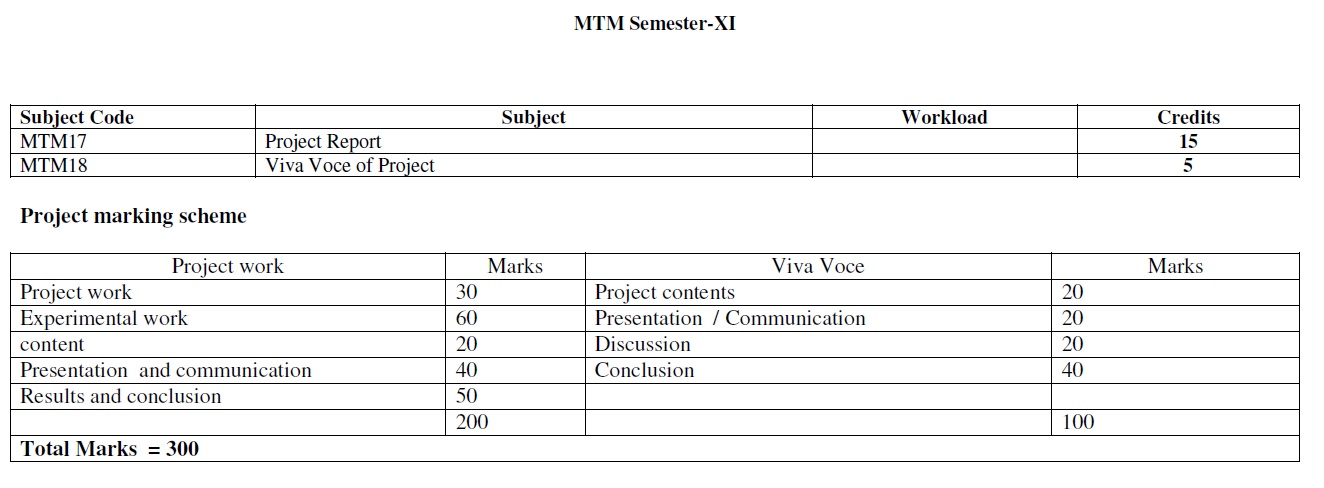 MTM Semester-XI

| Subject Code | Subject | Workload | Credits |
|---|---|---|---|
| MTM17 | Project Report | | 15 |
| MTM18 | Viva Voce of Project | | 5 |

Project marking scheme

| Project work | Marks | Viva Voce | Marks |
|---|---|---|---|
| Project work | 30 | Project contents | 20 |
| Experimental work | 60 | Presentation / Communication | 20 |
| content | 20 | Discussion | 20 |
| Presentation and communication | 40 | Conclusion | 40 |
| Results and conclusion | 50 | | |
| | 200 | | 100 |
| Total Marks = 300 | | | |